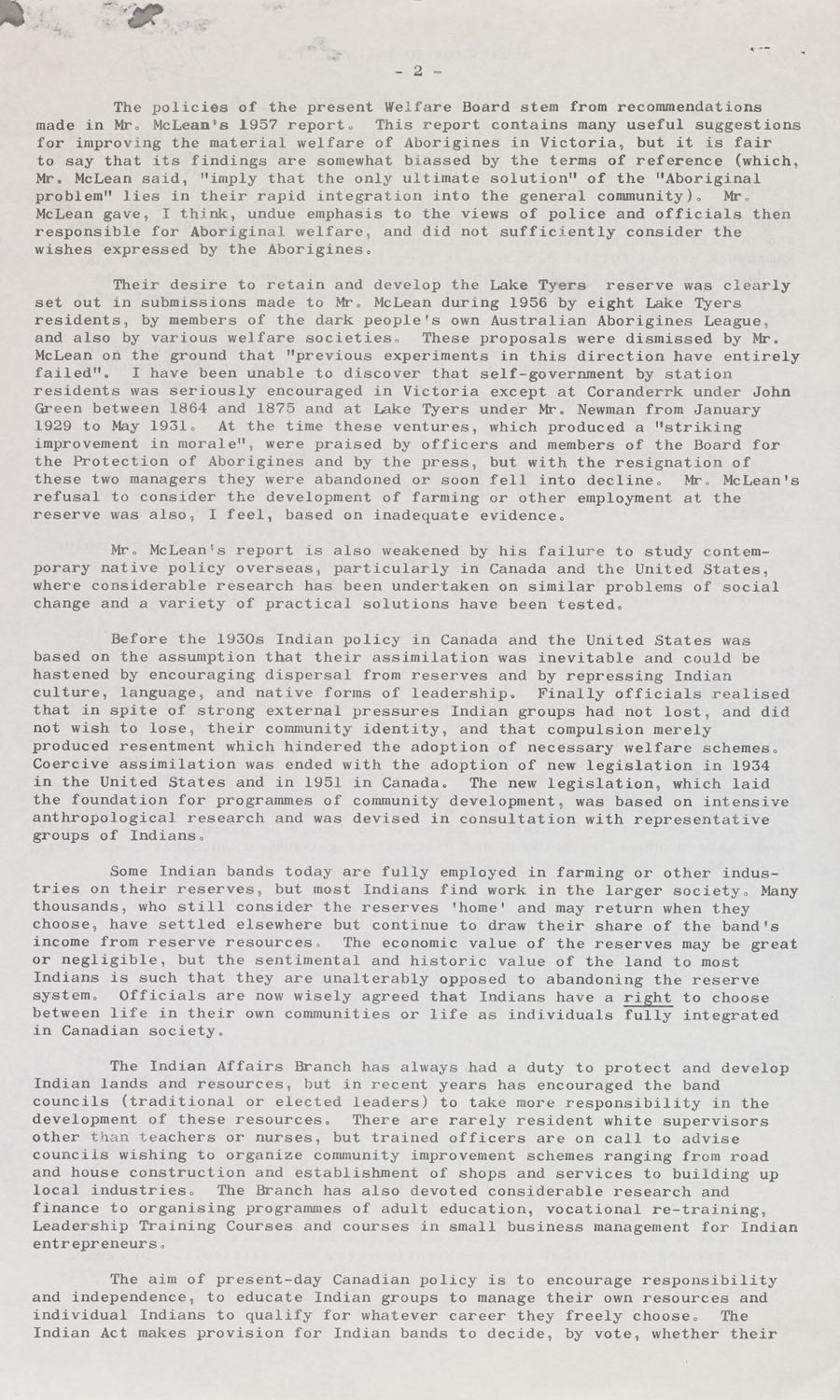 - 2 -

The policies of the present Welfare Board stem from recommendations made in Mr. McLean's 1957 report. This report contains many useful suggestions for improving the material welfare of Aborigines in Victoria, but it is fair to say that its findings are somewhat biassed by the terms of reference (which, Mr. McLean said, "imply that the only ultimate solution" of the "Aboriginal problem" lies in their rapid integration into the general community). Mr. McLean gave, I think, undue emphasis to the views of police and officials then responsible for Aboriginal welfare, and did not sufficiently consider the wishes expressed by the Aborigines.

Their desire to retain and develop the Lake Tyers reserve was clearly set out in submissions made to Mr. McLean during 1956 by eight Lake Tyers residents, by members of the dark people's own Australian Aborigines League, and also by various welfare societies. These proposals were dismissed by Mr. McLean on the ground that "previous experiments in this direction have entirely failed". I have been unable to discover that self-government by station residents was seriously encouraged in Victoria except at Coranderrk under John Green between 1864 and 1875 and at Lake Tyers under Mr. Newman from January 1929 to May 1931. At the time these ventures, which produced a "striking improvement in morale", were praised by officers and members of the Board for the Protection of Aborigines and by the press, but with the resignation of these two managers they were abandoned or soon fell into decline. Mr. McLean's refusal to consider the development of farming or other employment at the reserve was also, I feel, based on inadequate evidence.

Mr. McLean's report is also weakened by his failure to study contemporary native policy overseas, particularly in Canada and the United States, where considerable research has been undertaken on similar problems of social change and a variety of practical solutions have been tested.

Before the 1930s Indian policy in Canada and the United States was based on the assumption that their assimilation was inevitable and could be hastened by encouraging dispersal from reserves and by repressing Indian culture, language, and native forms of leadership. Finally officials realised that in spite of strong external pressures Indian groups had not lost, and did not wish to lose, their community identity, and that compulsion merely produced resentment which hindered the adoption of necessary welfare schemes. Coercive assimilation was ended with the adoption of new legislation in 1934 in the United States and in 1951 in Canada. The new legislation, which laid the foundation for programmes of community development, was based on intensive anthropological research and was devised in consultation with representative groups of Indians.

Some Indian bands today are fully employed in farming or other industries on their reserves, but most Indians find work in the larger society. Many thousands, who still consider the reserves 'home' and may return when they choose, have settled elsewhere but continue to draw their share of the band's income from reserve resources. The economic value of the reserves may be great or negligible, but the sentimental and historic value of the land to most Indians is such that they are unalterably opposed to abandoning the reserve system. Officials are now wisely agreed that Indians have a right to choose between life in their own communities or life as individuals fully integrated in Canadian society.

The Indian Affairs Branch has always had a duty to protect and develop Indian lands and resources, but in recent years has encouraged the band councils (traditional or elected leaders) to take more responsibility in the development of these resources. There are rarely resident white supervisors other than teachers or nurses, but trained officers are on call to advise councils wishing to organize community improvement schemes ranging from road and house construction and establishment of shops and services to building up local industries. The Branch has also devoted considerable research and finance to organising programmes of adult education, vocational re-training, Leadership Training Courses and courses in small business management for Indian entrepreneurs.

The aim of present-day Canadian policy is to encourage responsibility and independence, to educate Indian groups to manage their own resources and individual Indians to qualify for whatever career they freely choose. The Indian Act makes provision for Indian bands to decide, by vote, whether their